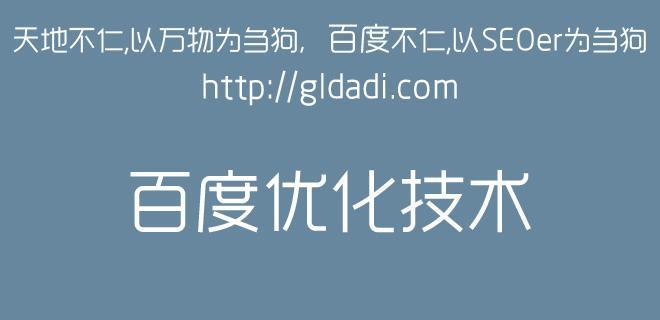 天地不仁,以万物为刍狗, 百度不仁,以SEOer为刍狗
http://gldadi.com

百度优化技术